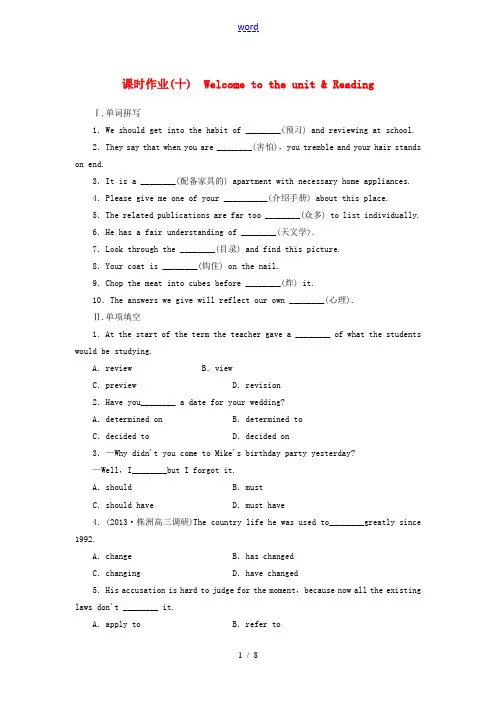 word

课时作业(十)　Welcome to the unit & Reading

Ⅰ.单词拼写

1. We should get into the habit of ________(预习) and reviewing at school.

2. They say that when you are ________(害怕), you tremble and your hair stands on end.

3. It is a ________(配备家具的) apartment with necessary home appliances.

4. Please give me one of your ________(介绍手册) about this place.

5. The related publications are far too ________(众多) to list individually.

6. He has a fair understanding of ________(天文学).

7. Look through the ________(目录) and find this picture.

8. Your coat is ________(钩住) on the nail.

9. Chop the meat into cubes before ________(炸) it.

10. The answers we give will reflect our own ________(心理).

Ⅱ.单项填空

1. At the start of the term the teacher gave a ________ of what the students would be studying.

A. review　　B. view

C. preview　　D. revision

2. Have you________ a date for your wedding?

A. determined on　　B. determined to

C. decided to　　D. decided on

3. —Why didn't you come to Mike's birthday party yesterday?

—Well, I________but I forgot it.

A. should　　B. must

C. should have　　D. must have

4. (2013·株洲高三调研)The country life he was used to________greatly since 1992.

A. change　　B. has changed

C. changing　　D. have changed

5. His accusation is hard to judge for the moment, because now all the existing laws don't ________ it.

A. apply to　　B. refer to

1 / 8